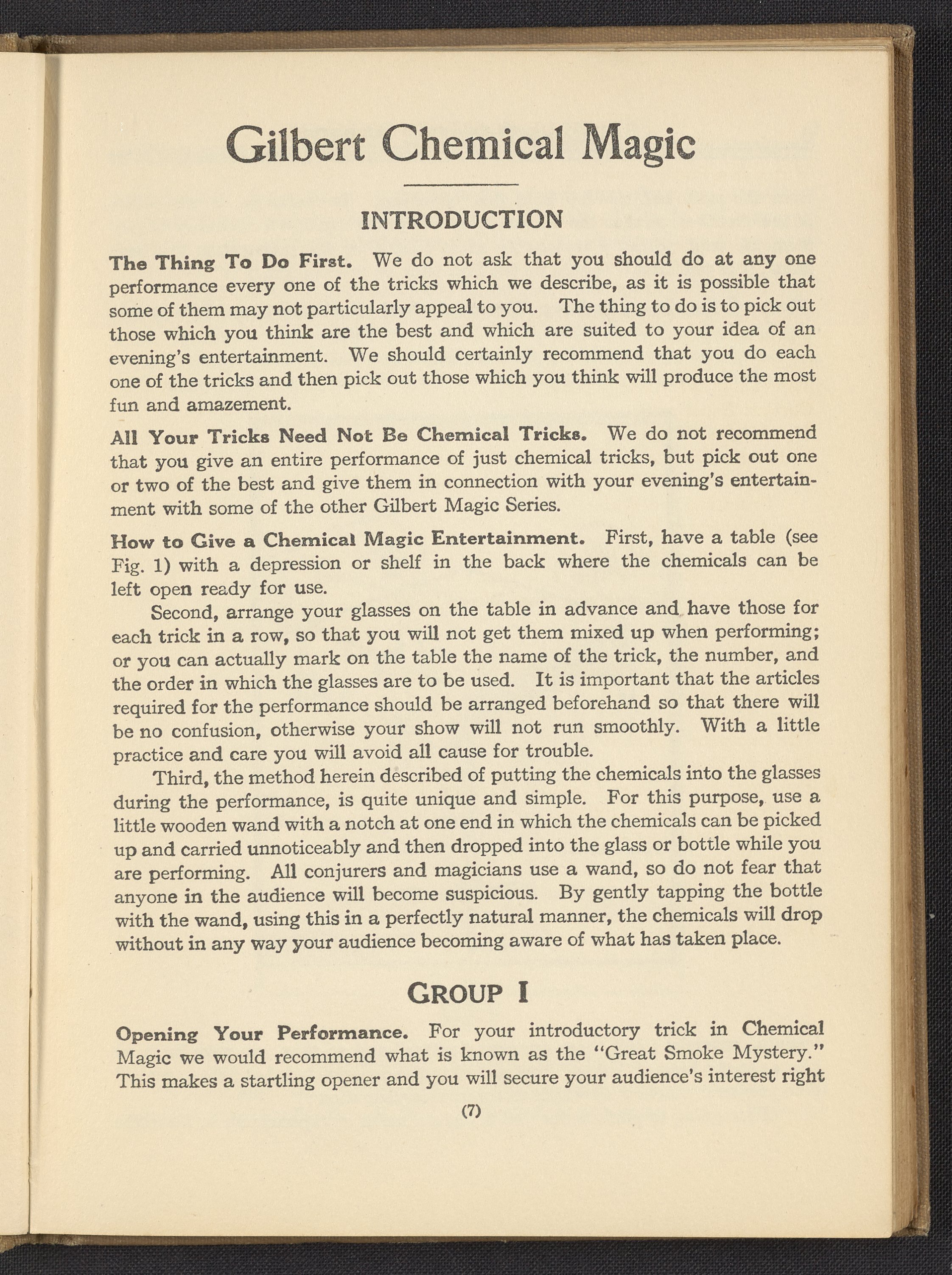 Gilbert Chemical Magic

INTRODUCTION

The Thing To Do First. We do not ask that you should do at any one performance every one of the tricks which we describe, as it is possible that some of them may not particularly appeal to you. The thing to do is to pick out those which you think are the best and which are suited to your idea of an evening's entertainment. We should certainly recommend that you do each one of the tricks and then pick out those which you think will produce the most fun and amazement.

All Your Tricks Need Not Be Chemical Tricks. We do not recommend that you give an entire performance of just chemical tricks, but pick out one or two of the best and give them in connection with your evening's entertainment with some of the other Gilbert Magic Series.

How to Give a Chemical Magic Entertainment. First, have a table (see Fig. 1) with a depression or shelf in the back where the chemicals can be left open ready for use.

Second, arrange your glasses on the table in advance and have those for each trick in a row, so that you will not get them mixed up when performing; or you can actually mark on the table the name of the trick, the number, and the order in which the glasses are to be used. It is important that the articles required for the performance should be arranged beforehand so that there will be no confusion, otherwise your show will not run smoothly. With a little practice and care you will avoid all cause for trouble.

Third, the method herein described of putting the chemicals into the glasses during the performance, is quite unique and simple. For this purpose, use a little wooden wand with a notch at one end in which the chemicals can be picked up and carried unnoticeably and then dropped into the glass or bottle while you are performing. All conjurers and magicians use a wand, so do not fear that anyone in the audience will become suspicious. By gently tapping the bottle with the wand, using this in a perfectly natural manner, the chemicals will drop without in any way your audience becoming aware of what has taken place.

GROUP I

Opening Your Performance. For your introductory trick in Chemical Magic we would recommend what is known as the "Great Smoke Mystery." This makes a startling opener and you will secure your audience's interest right

(7)